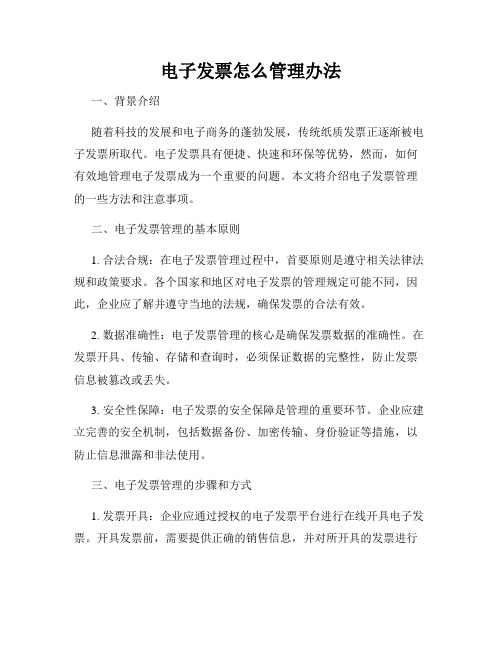 电子发票怎么管理办法

一、背景介绍

随着科技的发展和电子商务的蓬勃发展，传统纸质发票正逐渐被电子发票所取代。电子发票具有便捷、快速和环保等优势，然而，如何有效地管理电子发票成为一个重要的问题。本文将介绍电子发票管理的一些方法和注意事项。

二、电子发票管理的基本原则

1. 合法合规：在电子发票管理过程中，首要原则是遵守相关法律法规和政策要求。各个国家和地区对电子发票的管理规定可能不同，因此，企业应了解并遵守当地的法规，确保发票的合法有效。

2. 数据准确性：电子发票管理的核心是确保发票数据的准确性。在发票开具、传输、存储和查询时，必须保证数据的完整性，防止发票信息被篡改或丢失。

3. 安全性保障：电子发票的安全保障是管理的重要环节。企业应建立完善的安全机制，包括数据备份、加密传输、身份验证等措施，以防止信息泄露和非法使用。

三、电子发票管理的步骤和方式

1. 发票开具：企业应通过授权的电子发票平台进行在线开具电子发票。开具发票前，需要提供正确的销售信息，并对所开具的发票进行